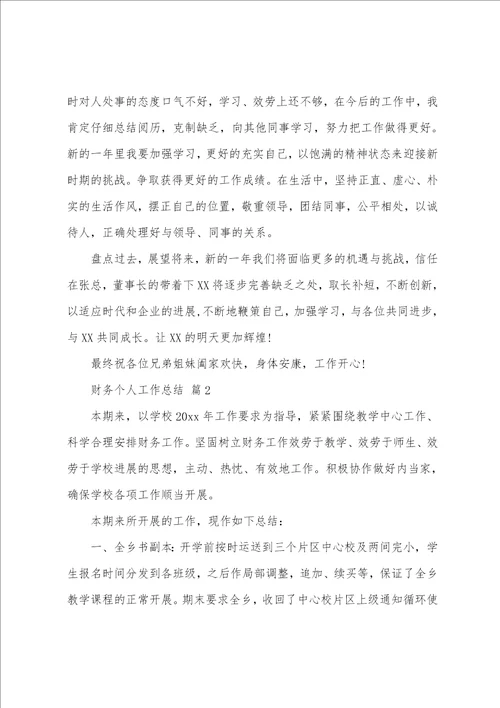 时对人处事的态度口气不好，学习、效劳上还不够，在今后的工作中，我肯定仔细总结阅历，克制缺乏，向其他同事学习，努力把工作做得更好。新的一年里我要加强学习，更好的充实自己，以饱满的精神状态来迎接新时期的挑战。争取获得更好的工作成绩。在生活中，坚持正直、虚心、朴实的生活作风，摆正自己的位置，敬重领导，团结同事，公平相处，以诚待人，正确处理好与领导、同事的关系。

盘点过去，展望将来，新的一年我们将面临更多的机遇与挑战，信任在张总，董事长的带着下XX将逐步完善缺乏之处，取长补短，不断创新，以适应时代和企业的进展，不断地鞭策自己，加强学习，与各位共同进步，与XX共同成长。让XX的明天更加辉煌！

最终祝各位兄弟姐妹阖家欢快，身体安康，工作开心！

财务个人工作总结 篇2

本期来，以学校20xx年工作要求为指导，紧紧围绕教学中心工作、科学合理安排财务工作。坚固树立财务工作效劳于教学、效劳于师生、效劳于学校进展的思想，主动、热忱、有效地工作。积极协作做好内当家，确保学校各项工作顺当开展。

本期来所开展的工作，现作如下总结：

一、全乡书副本：开学前按时运送到三个片区中心校及两间完小，学生报名时间分发到各班级，之后作局部调整，追加、续买等，保证了全乡教学课程的正常开展。期末要求全乡，收回了中心校片区上级通知循环使